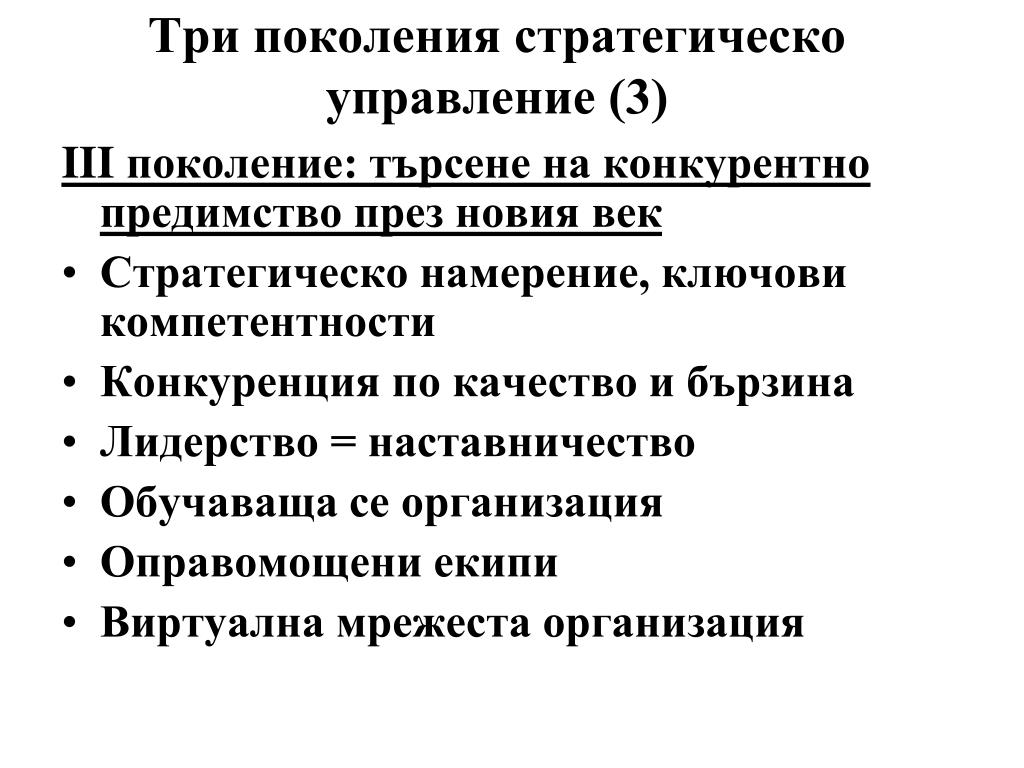 Три поколения стратегическо управление (3)

III поколение: търсене на конкурентно предимство през новия век

• Стратегическо намерение, ключови компетентности
• Конкуренция по качество и бързина
• Лидерство = наставничество
• Обучаваща се организация
• Оправомощени екипи
• Виртуална мрежеста организация